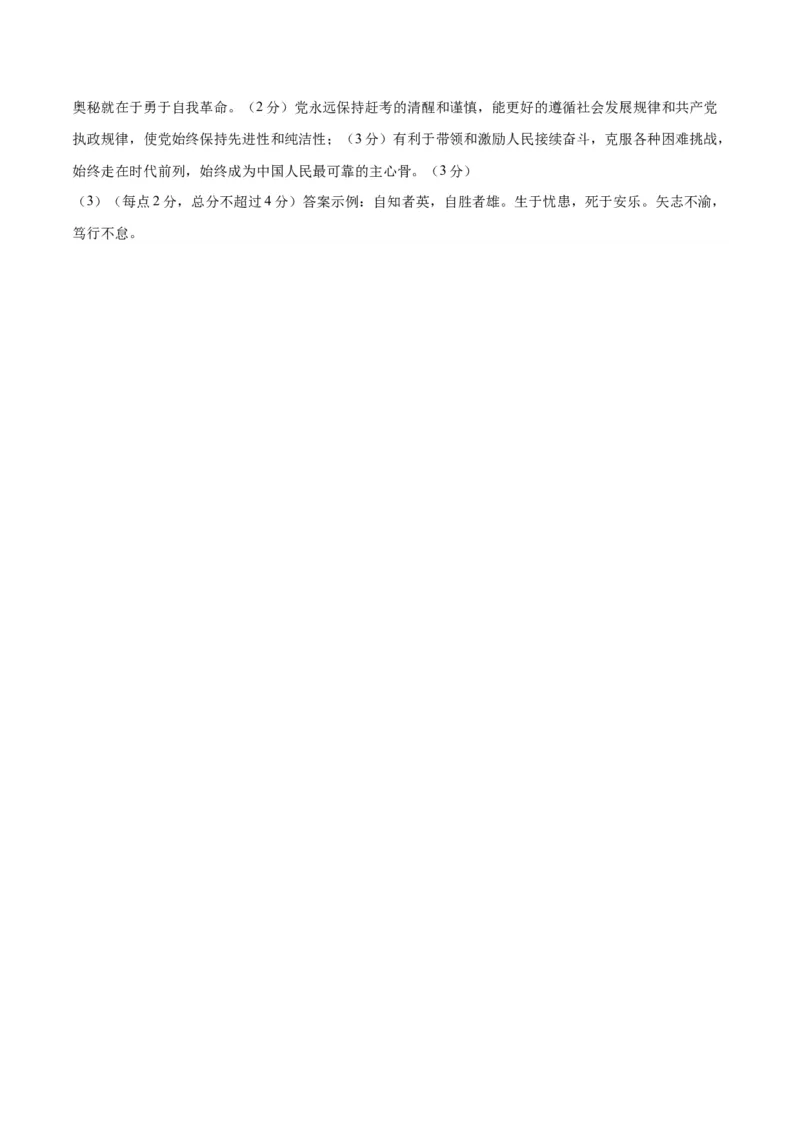 奥秘就在于勇于自我革命。（2分）党永远保持赶考的清醒和谨慎，能更好的遵循社会发展规律和共产党执政规律，使党始终保持先进性和纯洁性；（3分）有利于带领和激励人民接续奋斗，克服各种困难挑战，始终走在时代前列，始终成为中国人民最可靠的主心骨。（3分）

（3）（每点2分，总分不超过4分）答案示例：自知者英，自胜者雄。生于忧患，死于安乐。矢志不渝，笃行不怠。